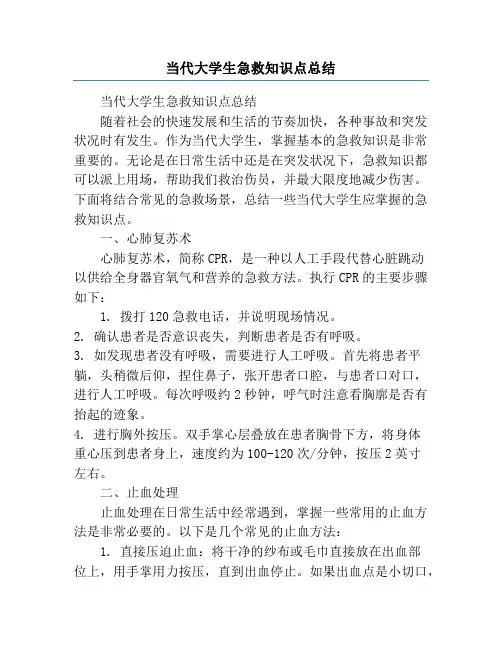 当代大学生急救知识点总结

当代大学生急救知识点总结

随着社会的快速发展和生活的节奏加快，各种事故和突发状况时有发生。作为当代大学生，掌握基本的急救知识是非常重要的。无论是在日常生活中还是在突发状况下，急救知识都可以派上用场，帮助我们救治伤员，并最大限度地减少伤害。下面将结合常见的急救场景，总结一些当代大学生应掌握的急救知识点。

一、心肺复苏术

心肺复苏术，简称 CPR，是一种以人工手段代替心脏跳动以供给全身器官氧气和营养的急救方法。执行 CPR 的主要步骤如下：

1. 拨打 120 急救电话，并说明现场情况。

2. 确认患者是否意识丧失，判断患者是否有呼吸。

3. 如发现患者没有呼吸，需要进行人工呼吸。首先将患者平躺，头稍微后仰，捏住鼻子，张开患者口腔，与患者口对口，进行人工呼吸。每次呼吸约 2 秒钟，呼气时注意看胸廓是否有抬起的迹象。

4. 进行胸外按压。双手掌心层叠放在患者胸骨下方，将身体重心压到患者身上，速度约为 100-120 次/分钟，按压 2 英寸左右。

二、止血处理

止血处理在日常生活中经常遇到，掌握一些常用的止血方法是非常必要的。以下是几个常见的止血方法：

1. 直接压迫止血：将干净的纱布或毛巾直接放在出血部位上，用手掌用力按压，直到出血停止。如果出血点是小切口，